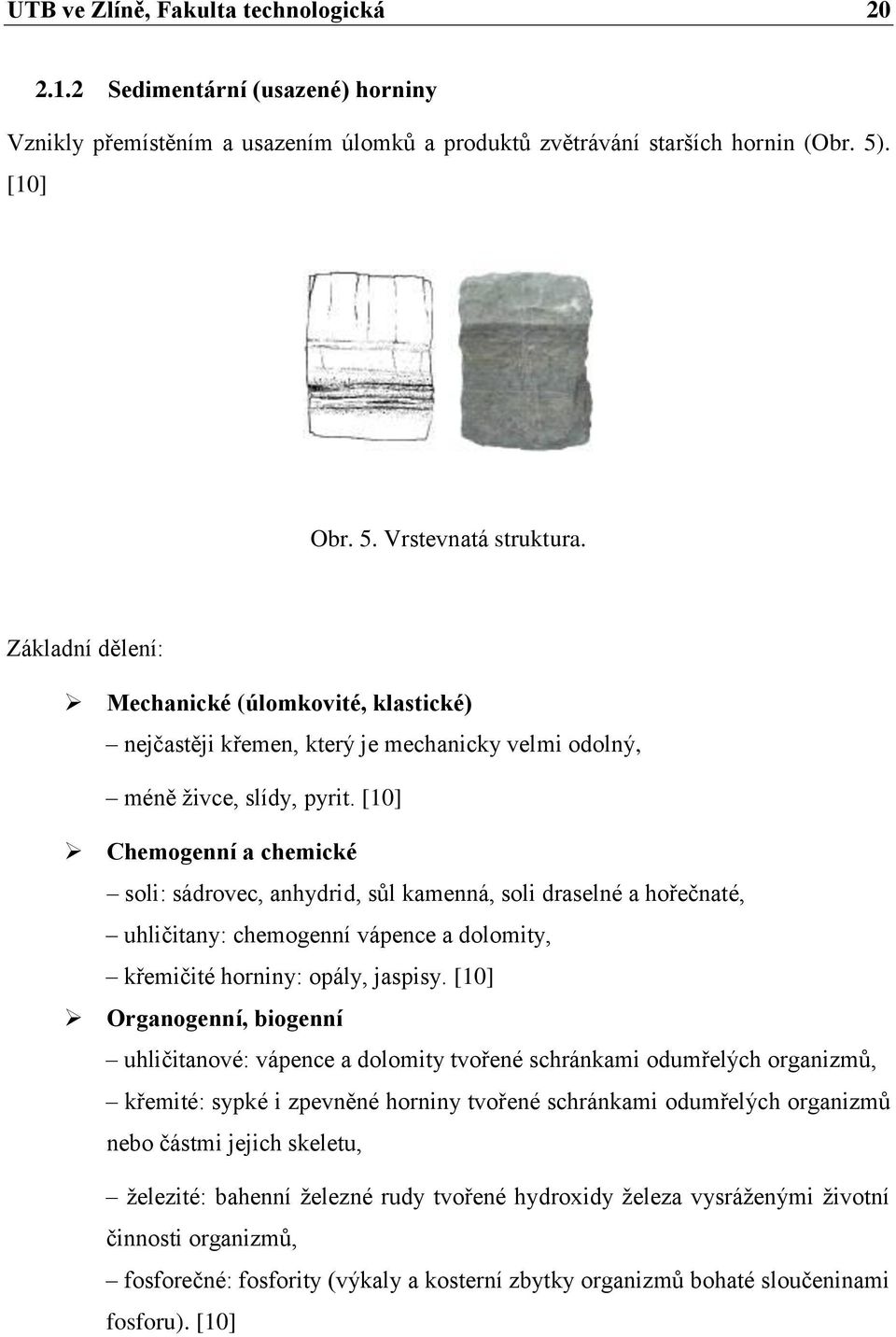 UTB ve Zlíně, Fakulta technologická 20

2.1.2 Sedimentární (usazené) horniny

Vznikly přemístěním a usazením úlomků a produktů zvětrávání starších hornin (Obr. 5). [10]

Obr. 5. Vrstevnatá struktura.

Základní dělení:

➢ Mechanické (úlomkovité, klastické)

– nejčastěji křemen, který je mechanicky velmi odolný,

– méně živce, slídy, pyrit. [10]

➢ Chemogenní a chemické

– soli: sádrovec, anhydrid, sůl kamenná, soli draselné a hořečnaté,

– uhličitany: chemogenní vápence a dolomity,

– křemičité horniny: opály, jaspisy. [10]

➢ Organogenní, biogenní

– uhličitanové: vápence a dolomity tvořené schránkami odumřelých organizmů,

– křemité: sypké i zpevněné horniny tvořené schránkami odumřelých organizmů nebo částmi jejich skeletu,

– železité: bahenní železné rudy tvořené hydroxidy železa vysráženými životní činnosti organizmů,

– fosforečné: fosfority (výkaly a kosterní zbytky organizmů bohaté sloučeninami fosforu). [10]